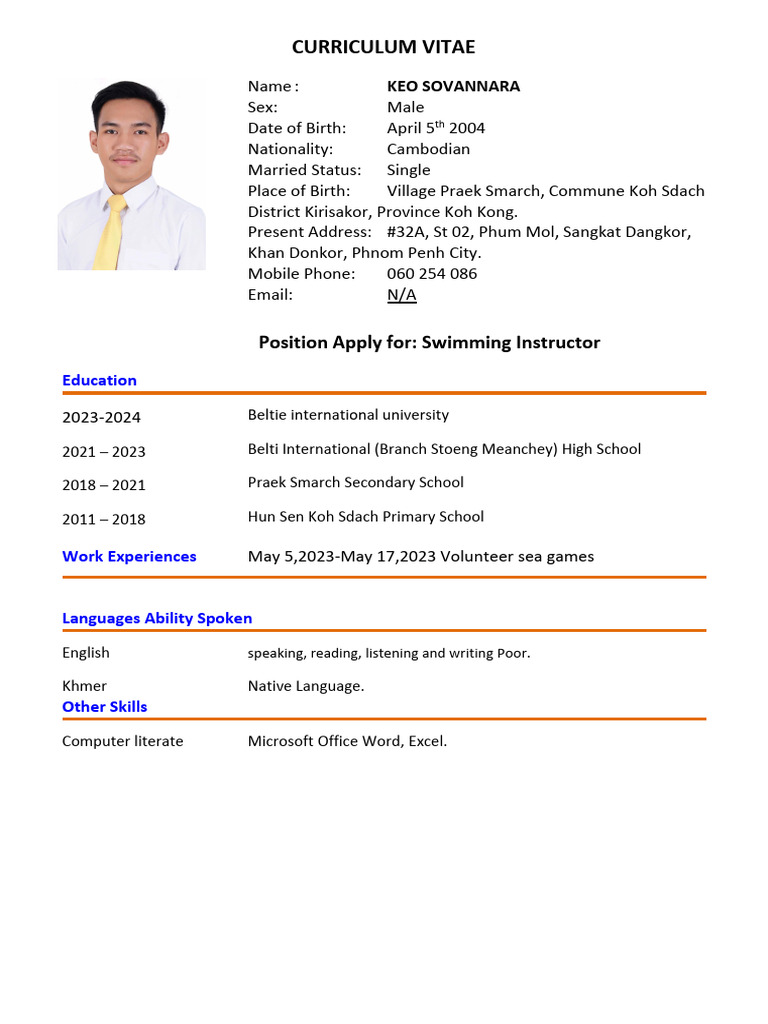 CURRICULUM VITAE

Name : KEO SOVANNARA
Sex: Male
Date of Birth: April 5$^{th}$ 2004
Nationality: Cambodian
Married Status: Single
Place of Birth: Village Praek Smarch, Commune Koh Sdach District Kirisakor, Province Koh Kong.
Present Address: #32A, St 02, Phum Mol, Sangkat Dangkor, Khan Donkor, Phnom Penh City.
Mobile Phone: 060 254 086
Email: N/A

Position Apply for: Swimming Instructor

Education

2023-2024 Beltie international university

2021 – 2023 Belti International (Branch Stoeng Meanchey) High School

2018 – 2021 Praek Smarch Secondary School

2011 – 2018 Hun Sen Koh Sdach Primary School

Work Experiences May 5,2023-May 17,2023 Volunteer sea games

Languages Ability Spoken

English speaking, reading, listening and writing Poor.

Khmer Native Language.

Other Skills

Computer literate Microsoft Office Word, Excel.